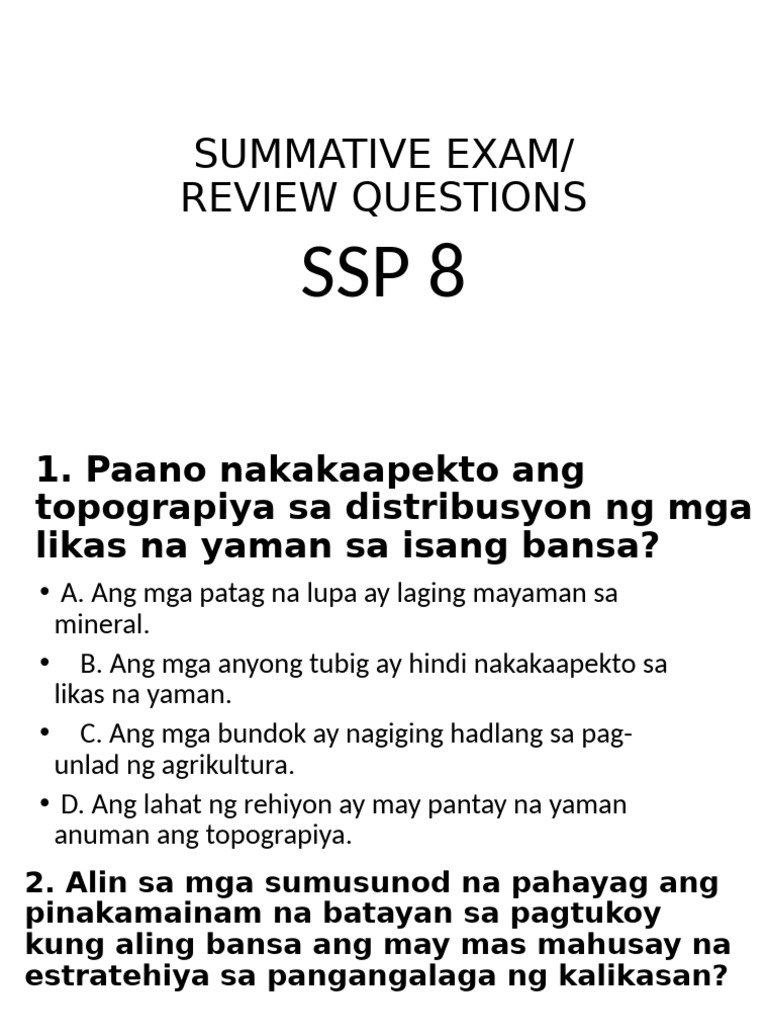 SUMMATIVE EXAM/
REVIEW QUESTIONS

SSP 8

1. Paano nakakaapekto ang topograpiya sa distribusyon ng mga likas na yaman sa isang bansa?

• A. Ang mga patag na lupa ay laging mayaman sa mineral.
• B. Ang mga anyong tubig ay hindi nakakaapekto sa likas na yaman.
• C. Ang mga bundok ay nagiging hadlang sa pag-unlad ng agrikultura.
• D. Ang lahat ng rehiyon ay may pantay na yaman anuman ang topograpiya.

2. Alin sa mga sumusunod na pahayag ang pinakamainam na batayan sa pagtukoy kung aling bansa ang may mas mahusay na estratehiya sa pangangalaga ng kalikasan?